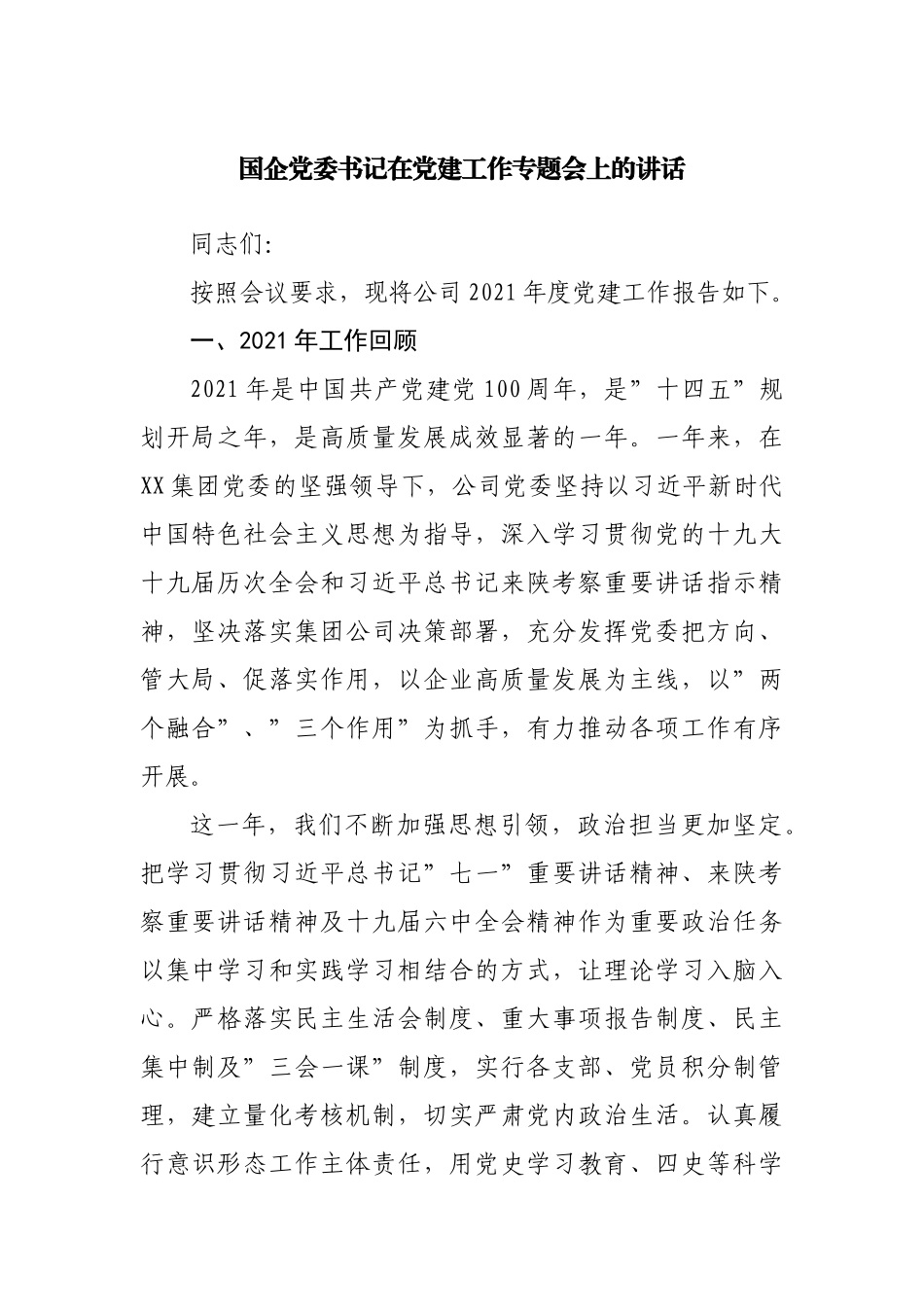 国企党委书记在党建工作专题会上的讲话

同志们:

按照会议要求，现将公司2021年度党建工作报告如下。

一、2021年工作回顾

2021年是中国共产党建党100周年，是”十四五”规划开局之年，是高质量发展成效显著的一年。一年来，在XX集团党委的坚强领导下，公司党委坚持以习近平新时代中国特色社会主义思想为指导，深入学习贯彻党的十九大十九届历次全会和习近平总书记来陕考察重要讲话指示精神，坚决落实集团公司决策部署，充分发挥党委把方向、管大局、促落实作用，以企业高质量发展为主线，以”两个融合”、”三个作用”为抓手，有力推动各项工作有序开展。

这一年，我们不断加强思想引领，政治担当更加坚定。把学习贯彻习近平总书记”七一”重要讲话精神、来陕考察重要讲话精神及十九届六中全会精神作为重要政治任务以集中学习和实践学习相结合的方式，让理论学习入脑入心。严格落实民主生活会制度、重大事项报告制度、民主集中制及”三会一课”制度，实行各支部、党员积分制管理，建立量化考核机制，切实严肃党内政治生活。认真履行意识形态工作主体责任，用党史学习教育、四史等科学